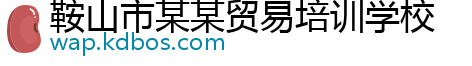 鞍山市某某贸易培训学校
wap.kdbos.com